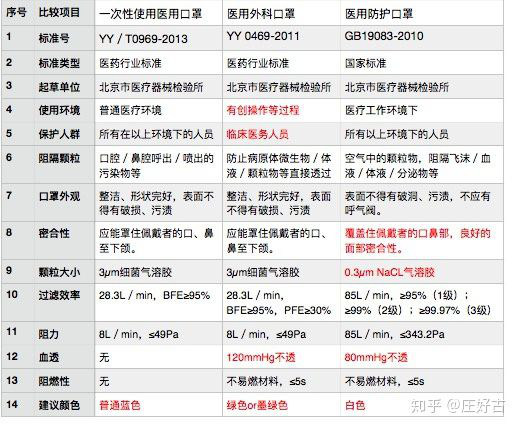 | 序号 | 比较项目 | 一次性使用医用口罩 | 医用外科口罩 | 医用防护口罩 |
|---|---|---|---|---|
| 1 | 标准号 | YY / T0969-2013 | YY 0469-2011 | GB19083-2010 |
| 2 | 标准类型 | 医药行业标准 | 医药行业标准 | 国家标准 |
| 3 | 起草单位 | 北京市医疗器械检验所 | 北京市医疗器械检验所 | 北京市医疗器械检验所 |
| 4 | 使用环境 | 普通医疗环境 | 有创操作等过程 | 医疗工作环境下 |
| 5 | 保护人群 | 所有在以上环境下的人员 | 临床医务人员 | 所有以上环境下的人员 |
| 6 | 阻隔颗粒 | 口腔 / 鼻腔呼出 / 喷出的污染物等 | 防止病原体微生物 / 体液 / 颗粒物等直接透过 | 空气中的颗粒物，阻隔飞沫 / 血液 / 体液 / 分泌物等 |
| 7 | 口罩外观 | 整洁、形状完好，表面不得有破损、污渍 | 整洁、形状完好，表面不得有破损、污渍 | 表面不得有破洞、污渍，不应有呼气阀。 |
| 8 | 密合性 | 应能罩住佩戴者的口、鼻至下颌。 | 应能罩住佩戴者的口、鼻至下颌。 | 覆盖住佩戴者的口鼻部，良好的面部密合性。 |
| 9 | 颗粒大小 | 3μm细菌气溶胶 | 3μm细菌气溶胶 | 0.3μm NaCL气溶胶 |
| 10 | 过滤效率 | 28.3L / min，BFE≥95% | 28.3L / min，BFE≥95%，PFE≥30% | 85L / min，≥95%（1级）；≥99%（2级）；≥99.97%（3级） |
| 11 | 阻力 | 8L / min，≤49Pa | 8L / min，≤49Pa | 85L / min，≤343.2Pa |
| 12 | 血透 | 无 | 120mmHg不透 | 80mmHg不透 |
| 13 | 阻燃性 | 无 | 不易燃材料，≤5s | 不易燃材料，≤5s |
| 14 | 建议颜色 | 普通蓝色 | 绿色or墨绿色 | 白色 |

知乎 @庄好古